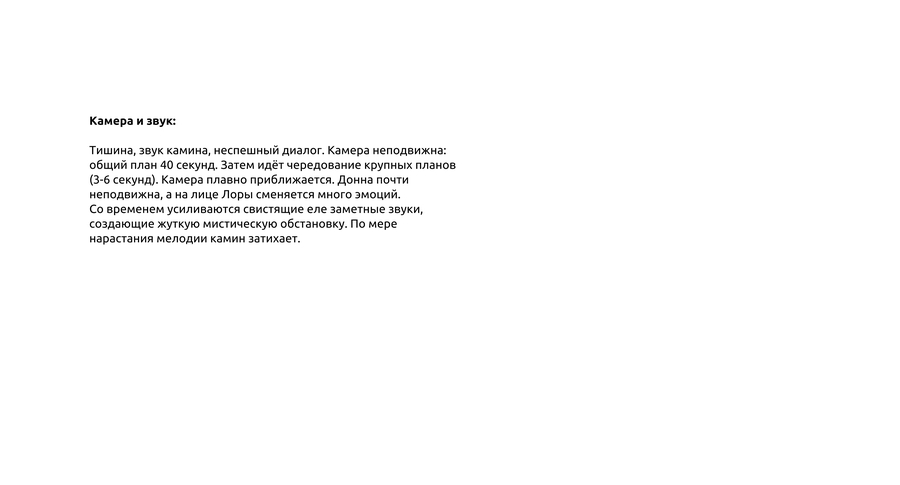 Камера и звук:

Тишина, звук камина, неспешный диалог. Камера неподвижна: общий план 40 секунд. Затем идёт чередование крупных планов (3-6 секунд). Камера плавно приближается. Донна почти неподвижна, а на лице Лоры сменяется много эмоций.
Со временем усиливаются свистящие еле заметные звуки, создающие жуткую мистическую обстановку. По мере нарастания мелодии камин затихает.